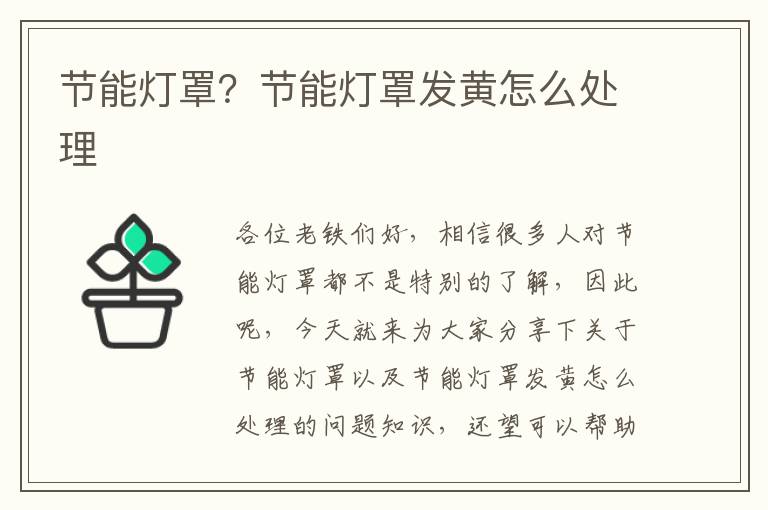 节能灯罩？节能灯罩发黄怎么处理

各位老铁们好，相信很多人对节能灯罩都不是特别的了解，因此呢，今天就来为大家分享下关于节能灯罩以及节能灯罩发黄怎么处理的问题知识，还望可以帮助